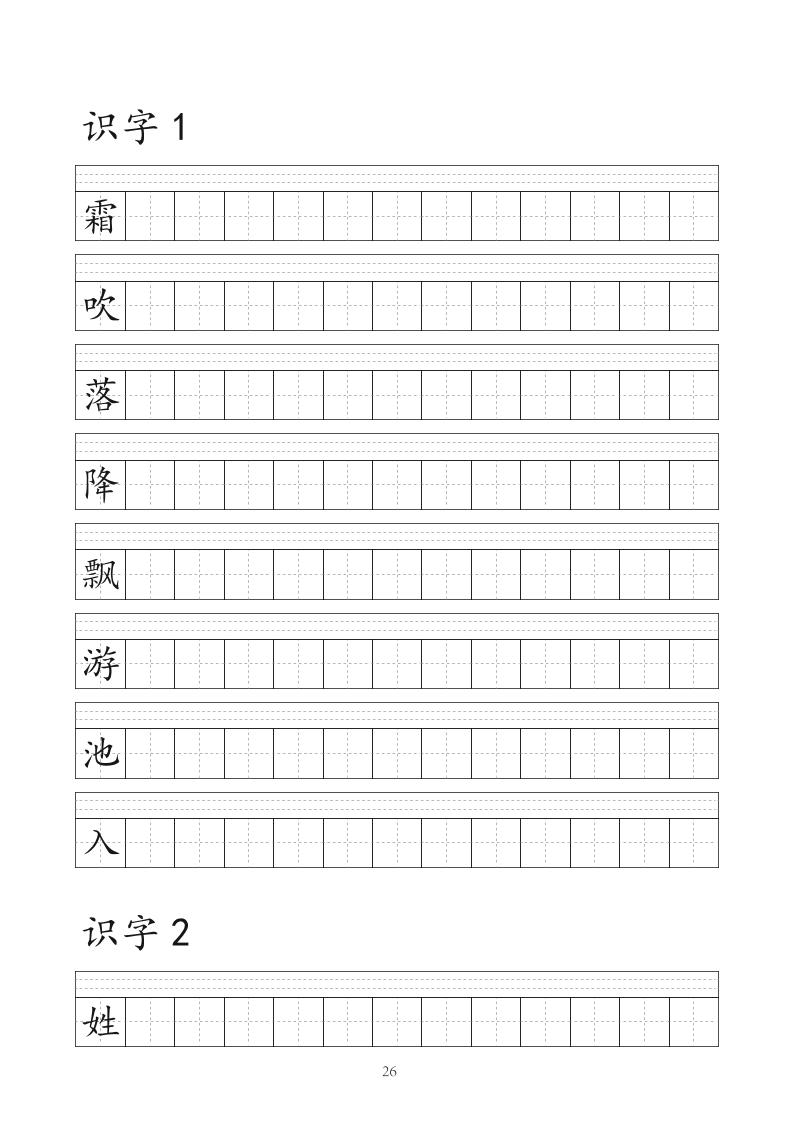 识字 1

霜

吹

落

降

飘

游

池

入

识字 2

姓

26